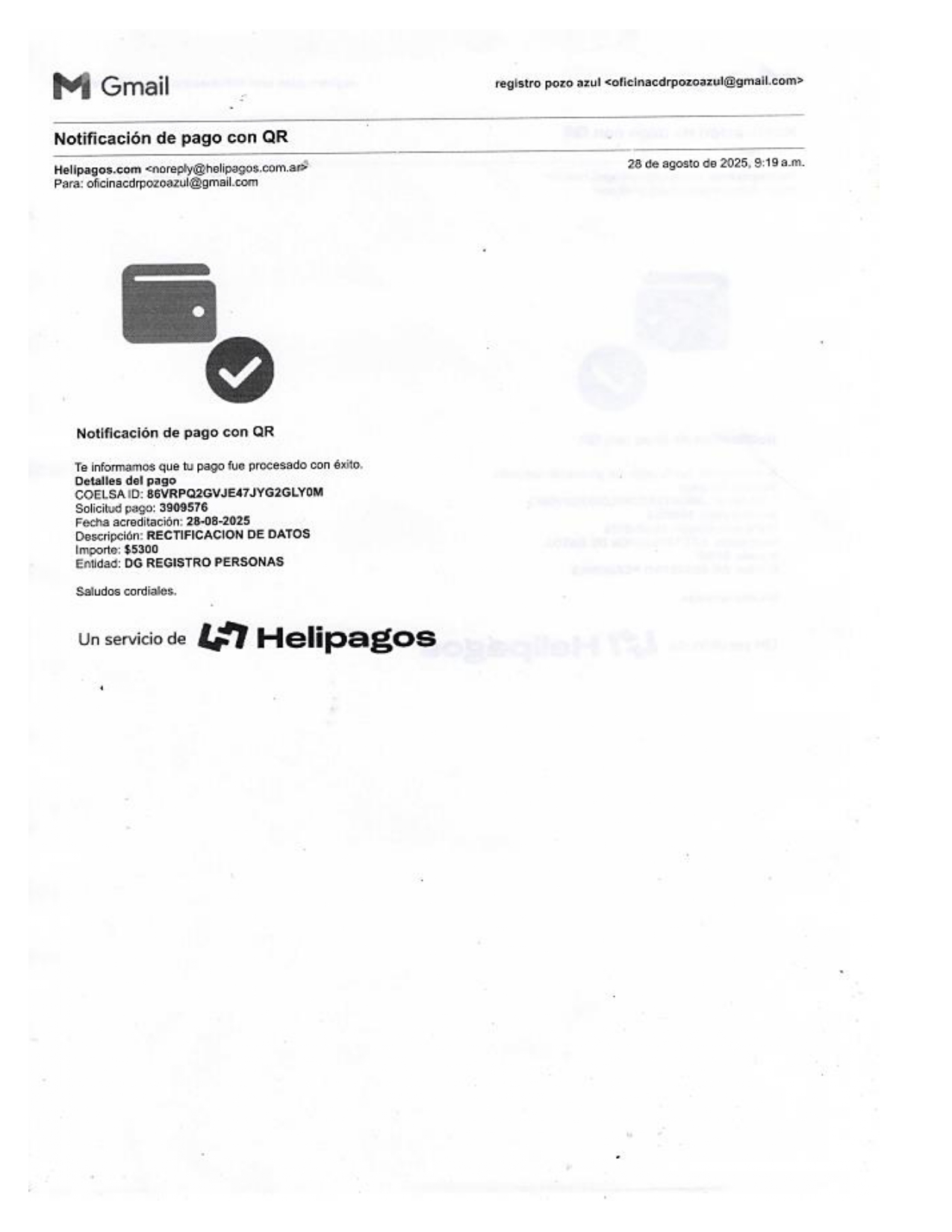 Gmail

registro pozo azul <oficinacdrpozoazul@gmail.com>

Notificación de pago con QR

Helipagos.com <noreply@helipagos.com.ar>
Para: oficinacdrpozoazul@gmail.com

28 de agosto de 2025, 9:19 a.m.

Notificación de pago con QR

Te informamos que tu pago fue procesado con éxito.
Detalles del pago
COELSA ID: 86VRPQ2GVJE47JYG2GLY0M
Solicitud pago: 3909576
Fecha acreditación: 28-08-2025
Descripción: RECTIFICACION DE DATOS
Importe: $5300
Entidad: DG REGISTRO PERSONAS

Saludos cordiales.

Un servicio de Helipagos